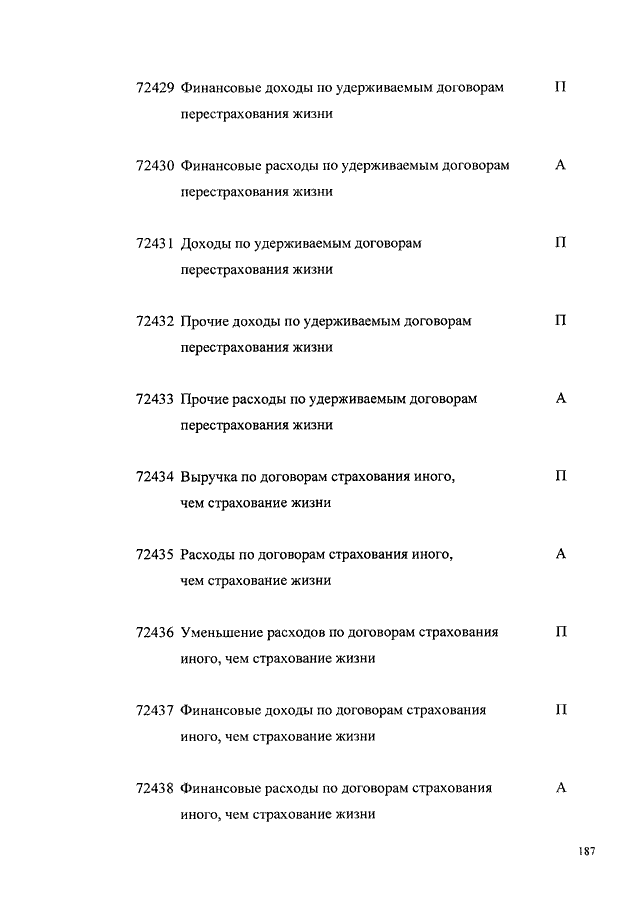 72429 Финансовые доходы по удерживаемым договорам перестрахования жизни П

72430 Финансовые расходы по удерживаемым договорам перестрахования жизни А

72431 Доходы по удерживаемым договорам перестрахования жизни П

72432 Прочие доходы по удерживаемым договорам перестрахования жизни П

72433 Прочие расходы по удерживаемым договорам перестрахования жизни А

72434 Выручка по договорам страхования иного, чем страхование жизни П

72435 Расходы по договорам страхования иного, чем страхование жизни А

72436 Уменьшение расходов по договорам страхования иного, чем страхование жизни П

72437 Финансовые доходы по договорам страхования иного, чем страхование жизни П

72438 Финансовые расходы по договорам страхования иного, чем страхование жизни А

187